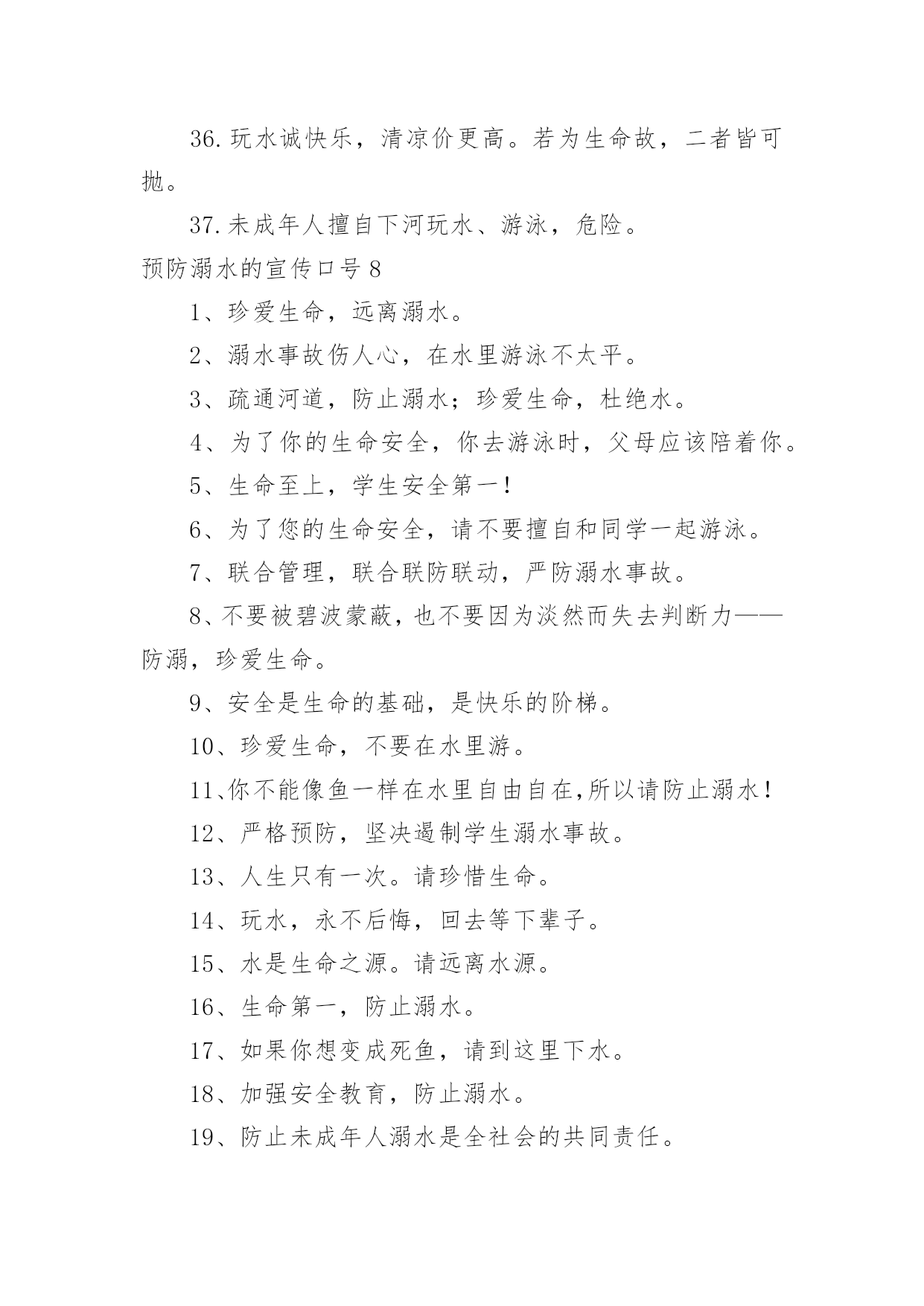 36.玩水诚快乐，清凉价更高。若为生命故，二者皆可抛。

37.未成年人擅自下河玩水、游泳，危险。

预防溺水的宣传口号8

1、珍爱生命，远离溺水。

2、溺水事故伤人心，在水里游泳不太平。

3、疏通河道，防止溺水；珍爱生命，杜绝水。

4、为了你的生命安全，你去游泳时，父母应该陪着你。

5、生命至上，学生安全第一！

6、为了您的生命安全，请不要擅自和同学一起游泳。

7、联合管理，联合联防联动，严防溺水事故。

8、不要被碧波蒙蔽，也不要因为淡然而失去判断力——防溺，珍爱生命。

9、安全是生命的基础，是快乐的阶梯。

10、珍爱生命，不要在水里游。

11、你不能像鱼一样在水里自由自在,所以请防止溺水！

12、严格预防，坚决遏制学生溺水事故。

13、人生只有一次。请珍惜生命。

14、玩水，永不后悔，回去等下辈子。

15、水是生命之源。请远离水源。

16、生命第一，防止溺水。

17、如果你想变成死鱼，请到这里下水。

18、加强安全教育，防止溺水。

19、防止未成年人溺水是全社会的共同责任。